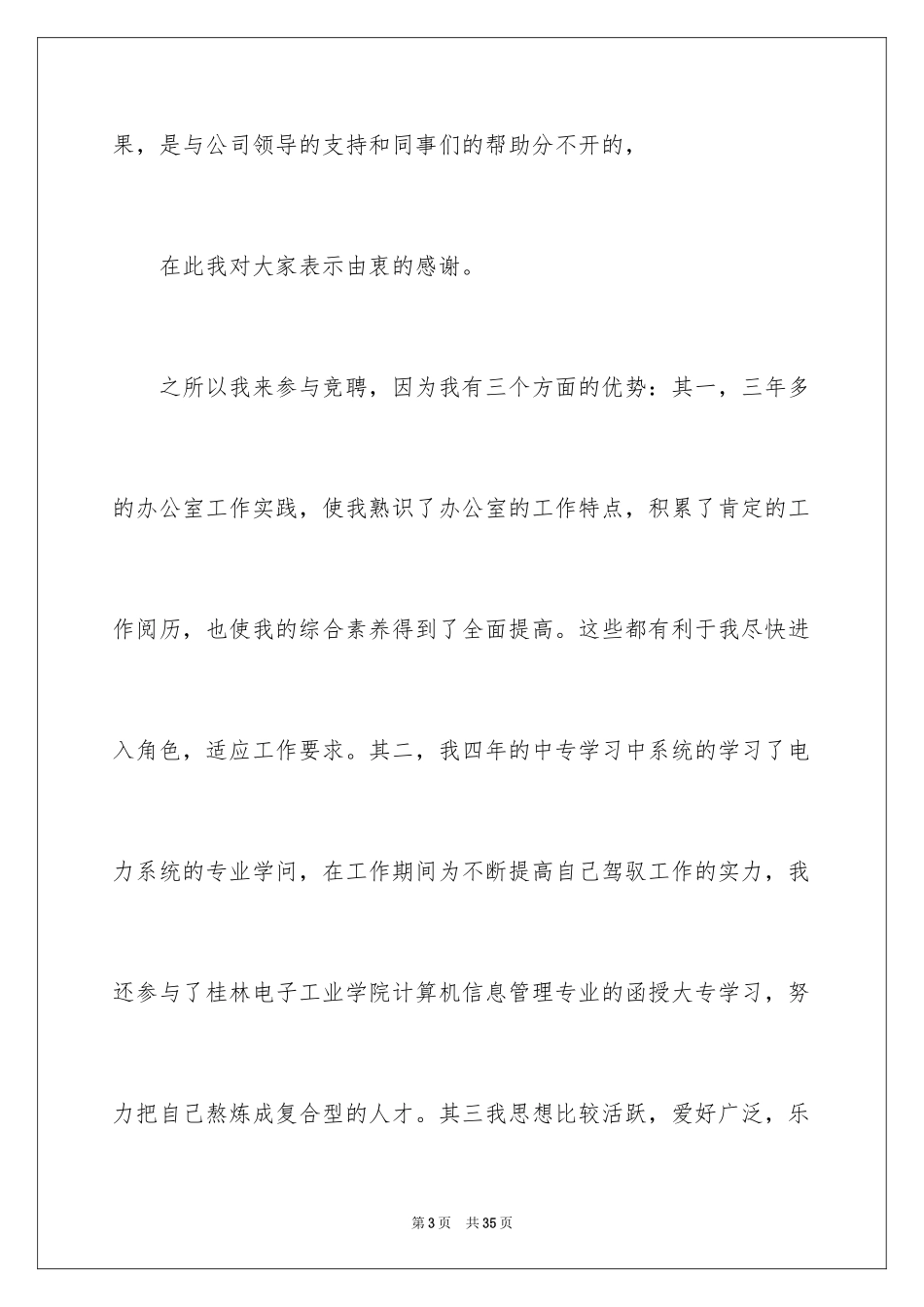 果，是与公司领导的支持和同事们的帮助分不开的，

在此我对大家表示由衷的感谢。

之所以我来参与竞聘，因为我有三个方面的优势：其一，三年多的办公室工作实践，使我熟识了办公室的工作特点，积累了肯定的工作阅历，也使我的综合素养得到了全面提高。这些都有利于我尽快进入角色，适应工作要求。其二，我四年的中专学习中系统的学习了电力系统的专业学问，在工作期间为不断提高自己驾驭工作的实力，我还参与了桂林电子工业学院计算机信息管理专业的函授大专学习，努力把自己熬炼成复合型的人才。其三我思想比较活跃，爱好广泛，乐

第3页　共35页